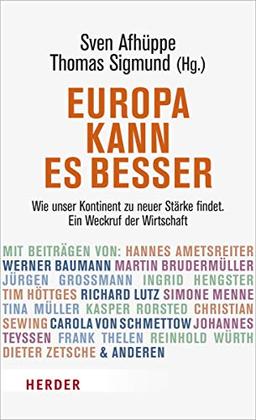 Sven Afhüppe
Thomas Sigmund (Hg.)

EUROPA KANN ES BESSER

Wie unser Kontinent zu neuer Stärke findet.
Ein Weckruf der Wirtschaft

MIT BEITRÄGEN VON: HANNES AMETSREITER WERNER BAUMANN MARTIN BRUDERMÜLLER JÜRGEN GROSSMANN INGRID HENGSTER TIM HÖTTGES RICHARD LUTZ SIMONE MENNE TINA MÜLLER KASPER RORSTED CHRISTIAN SEWING CAROLA VON SCHMETTOW JOHANNES TEYSSEN FRANK THELEN REINHOLD WÜRTH DIETER ZETSCHE & ANDEREN

HERDER